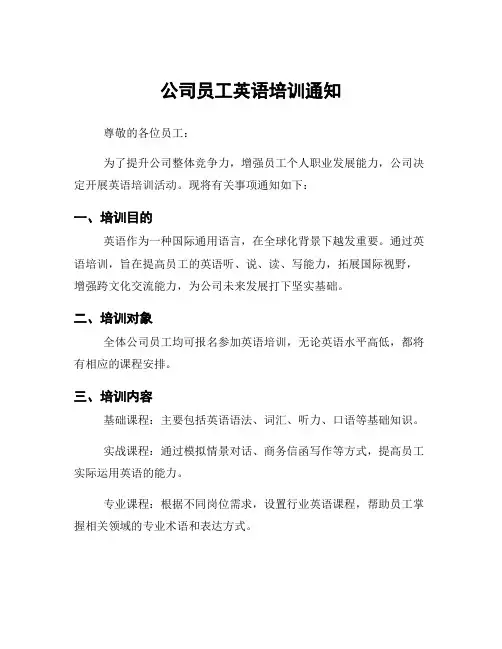 公司员工英语培训通知

尊敬的各位员工：

为了提升公司整体竞争力，增强员工个人职业发展能力，公司决定开展英语培训活动。现将有关事项通知如下：

一、培训目的

英语作为一种国际通用语言，在全球化背景下越发重要。通过英语培训，旨在提高员工的英语听、说、读、写能力，拓展国际视野，增强跨文化交流能力，为公司未来发展打下坚实基础。

二、培训对象

全体公司员工均可报名参加英语培训，无论英语水平高低，都将有相应的课程安排。

三、培训内容

基础课程：主要包括英语语法、词汇、听力、口语等基础知识。

实战课程：通过模拟情景对话、商务信函写作等方式，提高员工实际运用英语的能力。

专业课程：根据不同岗位需求，设置行业英语课程，帮助员工掌握相关领域的专业术语和表达方式。